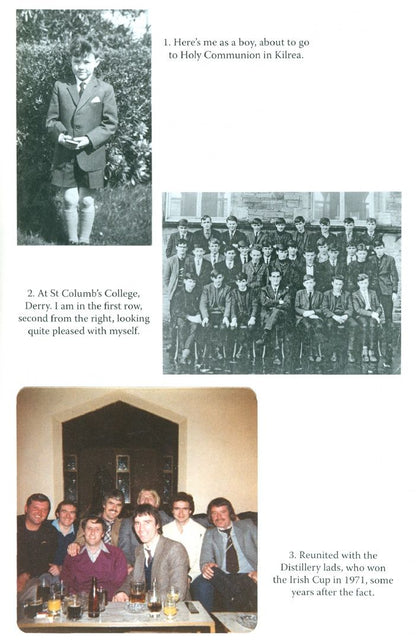 1. Here's me as a boy, about to go to Holy Communion in Kilrea.

2. At St Columb's College, Derry. I am in the first row, second from the right, looking quite pleased with myself.

3. Reunited with the Distillery lads, who won the Irish Cup in 1971, some years after the fact.